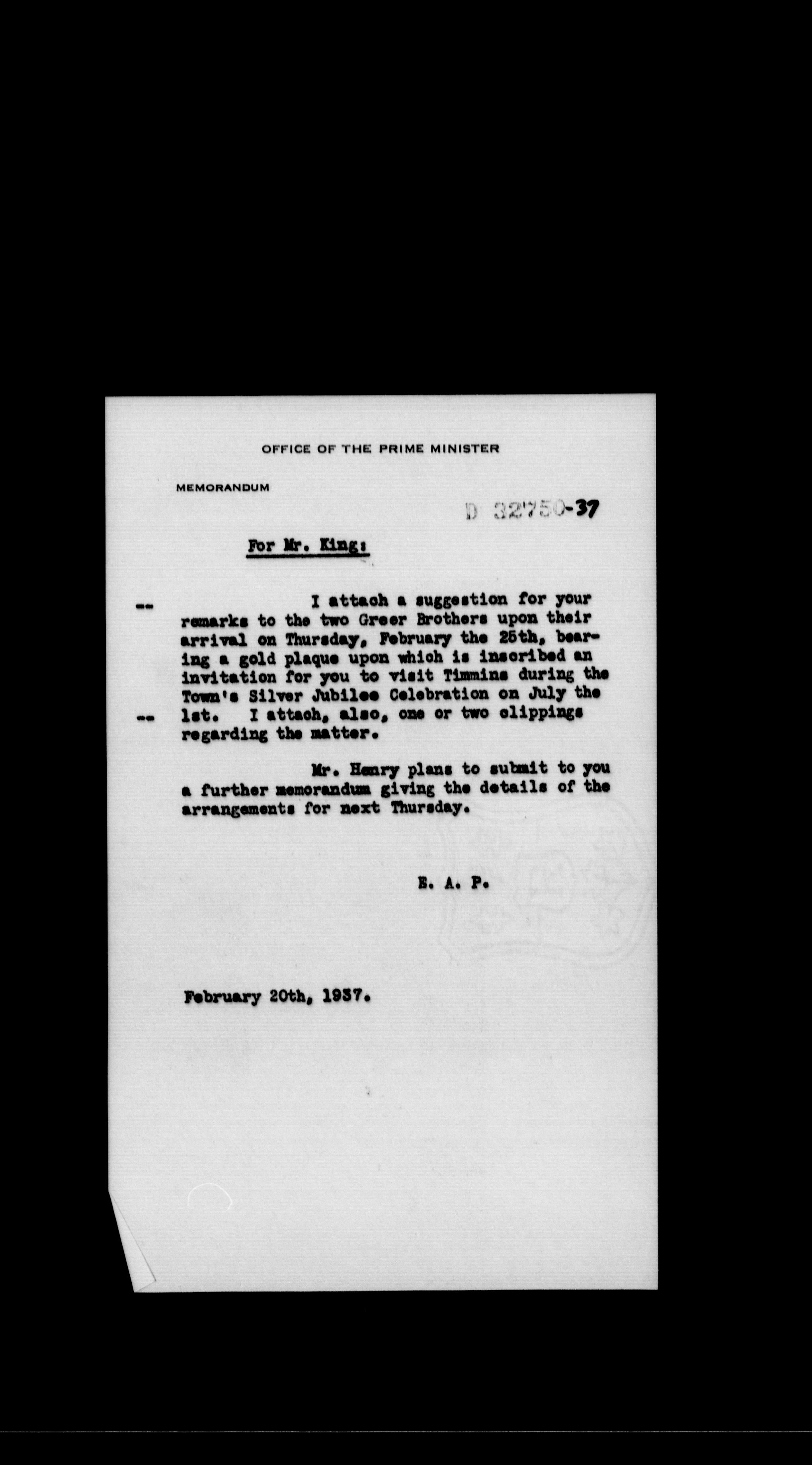 OFFICE OF THE PRIME MINISTER

MEMORANDUM

D 32750-37

For Mr. King:

-- I attach a suggestion for your remarks to the two Greer Brothers upon their arrival on Thursday, February the 25th, bearing a gold plaque upon which is inscribed an invitation for you to visit Timmins during the Town's Silver Jubilee Celebration on July the -- 1st. I attach, also, one or two clippings regarding the matter.

Mr. Henry plans to submit to you a further memorandum giving the details of the arrangements for next Thursday.

E. A. P.

February 20th, 1937.